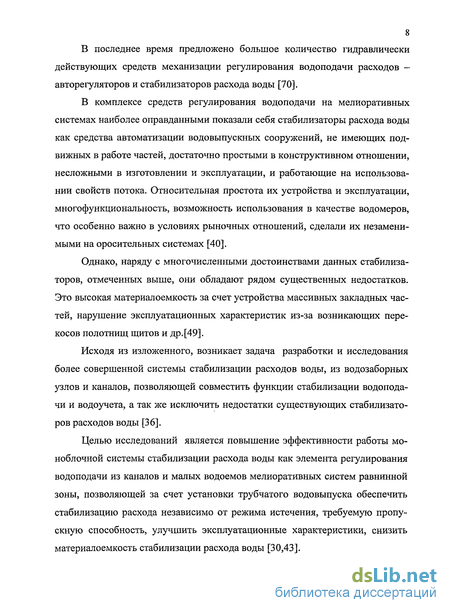 8

В последнее время предложено большое количество гидравлически действующих средств механизации регулирования водоподачи расходов – авторегуляторов и стабилизаторов расхода воды [70].

В комплексе средств регулирования водоподачи на мелиоративных системах наиболее оправданными показали себя стабилизаторы расхода воды как средства автоматизации водовыпускных сооружений, не имеющих подвижных в работе частей, достаточно простыми в конструктивном отношении, несложными в изготовлении и эксплуатации, и работающие на использовании свойств потока. Относительная простота их устройства и эксплуатации, многофункциональность, возможность использования в качестве водомеров, что особенно важно в условиях рыночных отношений, сделали их незаменимыми на оросительных системах [40].

Однако, наряду с многочисленными достоинствами данных стабилизаторов, отмеченных выше, они обладают рядом существенных недостатков. Это высокая материалоемкость за счет устройства массивных закладных частей, нарушение эксплуатационных характеристик из-за возникающих перекосов полотнищ щитов и др.[49].

Исходя из изложенного, возникает задача разработки и исследования более совершенной системы стабилизации расходов воды, из водозаборных узлов и каналов, позволяющей совместить функции стабилизации водоподачи и водоучета, а так же исключить недостатки существующих стабилизаторов расходов воды [36].

Целью исследований является повышение эффективности работы моноблочной системы стабилизации расхода воды как элемента регулирования водоподачи из каналов и малых водоемов мелиоративных систем равнинной зоны, позволяющей за счет установки трубчатого водовыпуска обеспечить стабилизацию расхода независимо от режима истечения, требуемую пропускную способность, улучшить эксплуатационные характеристики, снизить материалоемкость стабилизации расхода воды [30,43].

dsLib.net
библиотека диссертаций